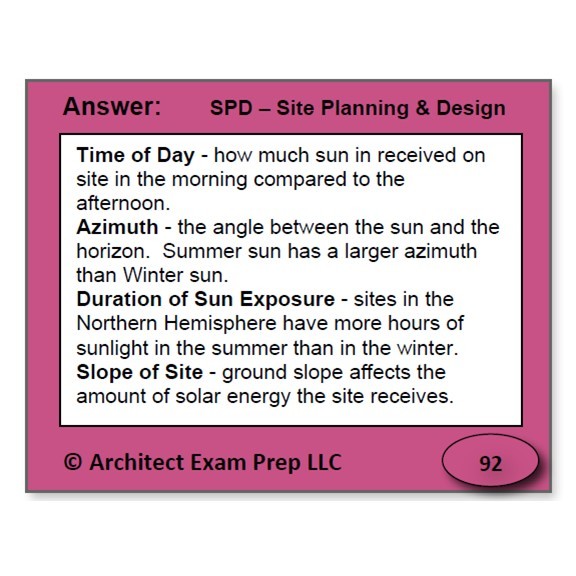 Answer: SPD – Site Planning & Design

Time of Day - how much sun in received on site in the morning compared to the afternoon.

Azimuth - the angle between the sun and the horizon. Summer sun has a larger azimuth than Winter sun.

Duration of Sun Exposure - sites in the Northern Hemisphere have more hours of sunlight in the summer than in the winter.

Slope of Site - ground slope affects the amount of solar energy the site receives.

© Architect Exam Prep LLC

92